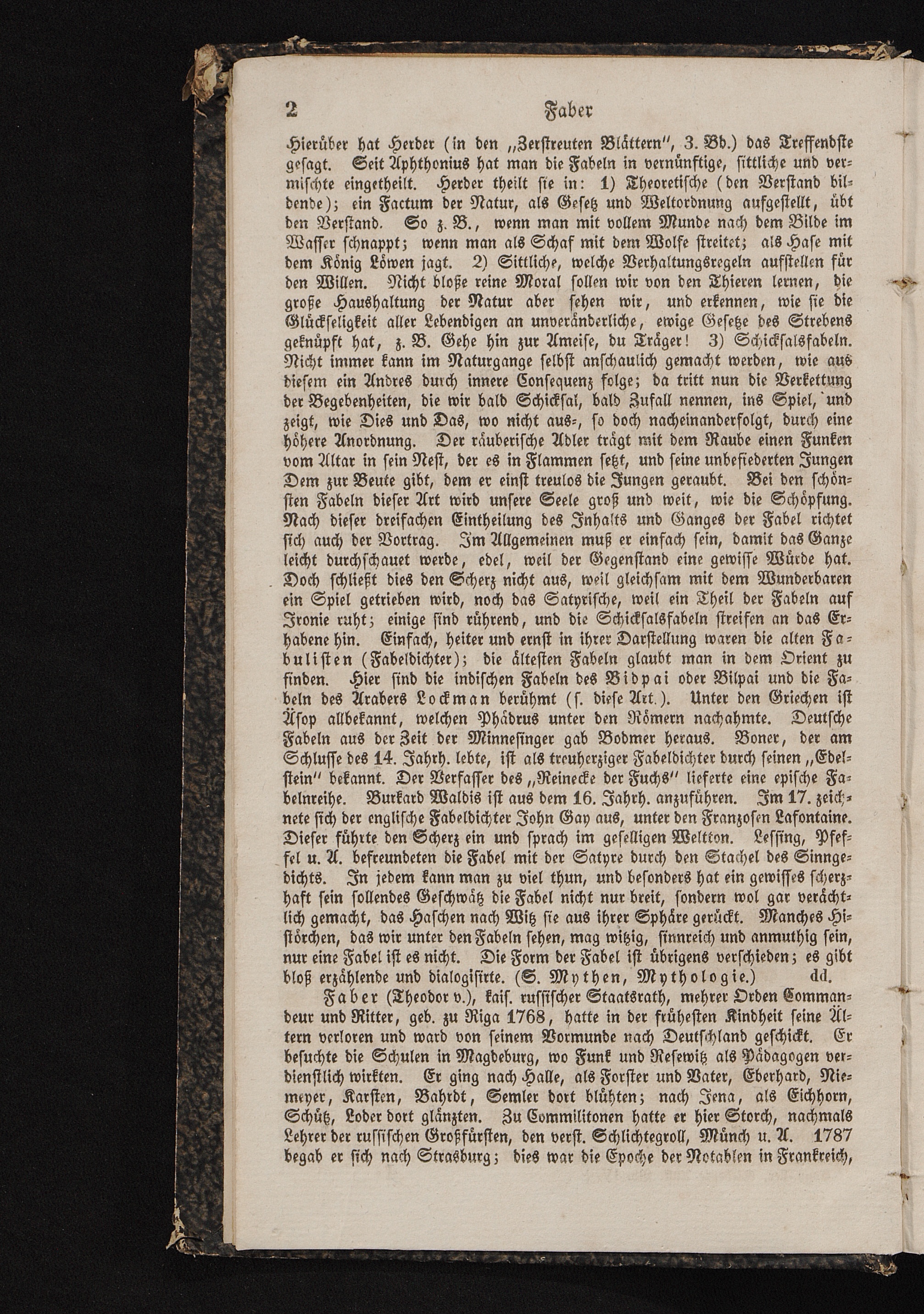 2 Faber

Hierüber hat Herder (in den „Zerstreuten Blättern", 3. Bd.) das Treffendste gesagt. Seit Aphthonius hat man die Fabeln in vernünftige, sittliche und vermischte eingetheilt. Herder theilt sie in: 1) Theoretische (den Verstand bildende); ein Factum der Natur, als Gesetz und Weltordnung aufgestellt, übt den Verstand. So z. B., wenn man mit vollem Munde nach dem Bilde im Wasser schnappt; wenn man als Schaf mit dem Wolfe streitet; als Hase mit dem König Löwen jagt. 2) Sittliche, welche Verhaltungsregeln aufstellen für den Willen. Nicht bloße reine Moral sollen wir von den Thieren lernen, die große Haushaltung der Natur aber sehen wir, und erkennen, wie sie die Glückseligkeit aller Lebendigen an unveränderliche, ewige Gesetze des Strebens geknüpft hat, z. B. Gehe hin zur Ameise, du Träger! 3) Schicksalsfabeln. Nicht immer kann im Naturgange selbst anschaulich gemacht werden, wie aus diesem ein Andres durch innere Consequenz folge; da tritt nun die Verkettung der Begebenheiten, die wir bald Schicksal, bald Zufall nennen, ins Spiel, und zeigt, wie Dies und Das, wo nicht aus-, so doch nacheinanderfolgt, durch eine höhere Anordnung. Der räuberische Adler trägt mit dem Raube einen Funken vom Altar in sein Nest, der es in Flammen setzt, und seine unbefiederten Jungen Dem zur Beute gibt, dem er einst treulos die Jungen geraubt. Bei den schönsten Fabeln dieser Art wird unsere Seele groß und weit, wie die Schöpfung. Nach dieser dreifachen Eintheilung des Inhalts und Ganges der Fabel richtet sich auch der Vortrag. Im Allgemeinen muß er einfach sein, damit das Ganze leicht durchschauet werde, edel, weil der Gegenstand eine gewisse Würde hat. Doch schließt dies den Scherz nicht aus, weil gleichsam mit dem Wunderbaren ein Spiel getrieben wird, noch das Satyrische, weil ein Theil der Fabeln auf Ironie ruht; einige sind rührend, und die Schicksalsfabeln streifen an das Erhabene hin. Einfach, heiter und ernst in ihrer Darstellung waren die alten Fabulisten (Fabeldichter); die ältesten Fabeln glaubt man in dem Orient zu finden. Hier sind die indischen Fabeln des Bidpai oder Bilpai und die Fabeln des Arabers Lockman berühmt (s. diese Art.). Unter den Griechen ist Äsop allbekannt, welchen Phädrus unter den Römern nachahmte. Deutsche Fabeln aus der Zeit der Minnesinger gab Bodmer heraus. Boner, der am Schlusse des 14. Jahrh. lebte, ist als treuherziger Fabeldichter durch seinen „Edelstein" bekannt. Der Verfasser des „Reinecke der Fuchs" lieferte eine epische Fabelnreihe. Burkard Waldis ist aus dem 16. Jahrh. anzuführen. Im 17. zeichnete sich der englische Fabeldichter John Gay aus, unter den Franzosen Lafontaine. Dieser führte den Scherz ein und sprach im geselligen Weltton. Lessing, Pfeffel u. A. befreundeten die Fabel mit der Satyre durch den Stachel des Sinngedichts. In jedem kann man zu viel thun, und besonders hat ein gewisses scherzhaft sein sollendes Geschwätz die Fabel nicht nur breit, sondern wol gar verächtlich gemacht, das Haschen nach Witz sie aus ihrer Sphäre gerückt. Manches Histörchen, das wir unter den Fabeln sehen, mag witzig, sinnreich und anmuthig sein, nur eine Fabel ist es nicht. Die Form der Fabel ist übrigens verschieden; es gibt bloß erzählende und dialogisirte. (S. Mythen, Mythologie.) dd.

Faber (Theodor v.), kais. russischer Staatsrath, mehrer Orden Commandeur und Ritter, geb. zu Riga 1768, hatte in der frühesten Kindheit seine Ältern verloren und ward von seinem Vormunde nach Deutschland geschickt. Er besuchte die Schulen in Magdeburg, wo Funk und Resewitz als Pädagogen verdienstlich wirkten. Er ging nach Halle, als Forster und Vater, Eberhard, Niemeyer, Karsten, Bahrdt, Semler dort blühten; nach Jena, als Eichhorn, Schütz, Loder dort glänzten. Zu Commilitonen hatte er hier Storch, nachmals Lehrer der russischen Großfürsten, den verst. Schlichtegroll, Münch u. A. 1787 begab er sich nach Strasburg; dies war die Epoche der Notablen in Frankreich,